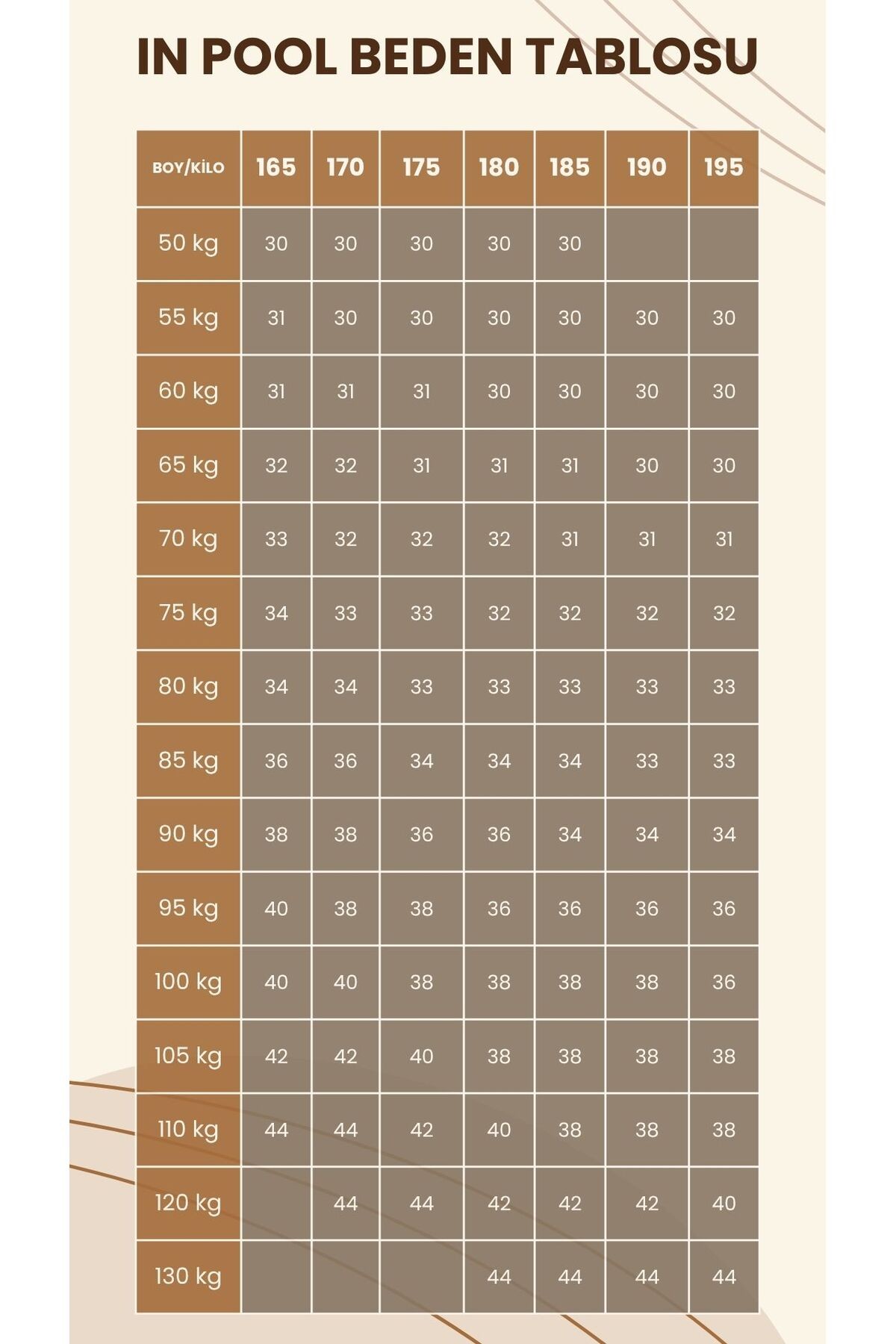 IN POOL BEDEN TABLOSU

| BOY/KİLO | 165 | 170 | 175 | 180 | 185 | 190 | 195 |
|---|---|---|---|---|---|---|---|
| 50 kg | 30 | 30 | 30 | 30 | 30 | | |
| 55 kg | 31 | 30 | 30 | 30 | 30 | 30 | 30 |
| 60 kg | 31 | 31 | 31 | 30 | 30 | 30 | 30 |
| 65 kg | 32 | 32 | 31 | 31 | 31 | 30 | 30 |
| 70 kg | 33 | 32 | 32 | 32 | 31 | 31 | 31 |
| 75 kg | 34 | 33 | 33 | 32 | 32 | 32 | 32 |
| 80 kg | 34 | 34 | 33 | 33 | 33 | 33 | 33 |
| 85 kg | 36 | 36 | 34 | 34 | 34 | 33 | 33 |
| 90 kg | 38 | 38 | 36 | 36 | 34 | 34 | 34 |
| 95 kg | 40 | 38 | 38 | 36 | 36 | 36 | 36 |
| 100 kg | 40 | 40 | 38 | 38 | 38 | 38 | 36 |
| 105 kg | 42 | 42 | 40 | 38 | 38 | 38 | 38 |
| 110 kg | 44 | 44 | 42 | 40 | 38 | 38 | 38 |
| 120 kg | | 44 | 44 | 42 | 42 | 42 | 40 |
| 130 kg | | | | 44 | 44 | 44 | 44 |